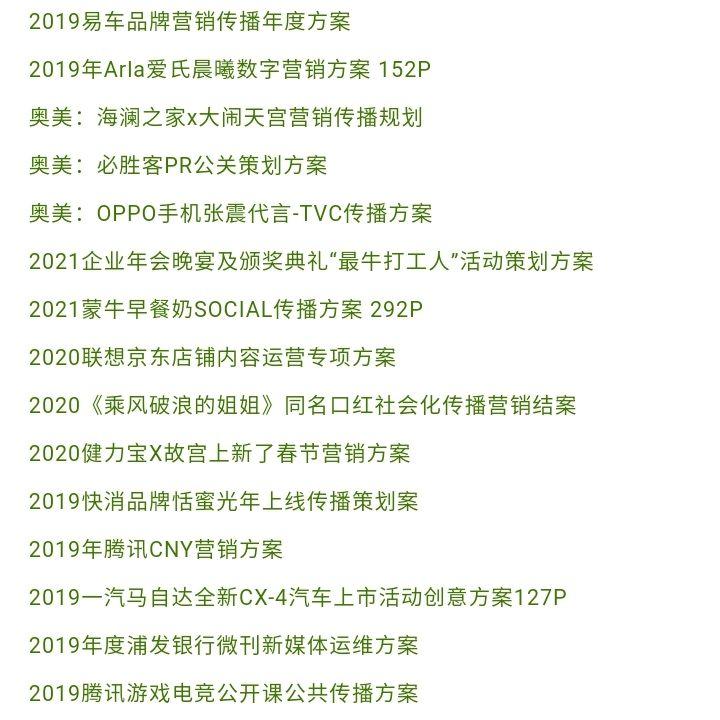 2019易车品牌营销传播年度方案

2019年Arla爱氏晨曦数字营销方案 152P

奥美：海澜之家x大闹天宫营销传播规划

奥美：必胜客PR公关策划方案

奥美：OPPO手机张震代言-TVC传播方案

2021企业年会晚宴及颁奖典礼“最牛打工人”活动策划方案

2021蒙牛早餐奶SOCIAL传播方案 292P

2020联想京东店铺内容运营专项方案

2020《乘风破浪的姐姐》同名口红社会化传播营销结案

2020健力宝X故宫上新了春节营销方案

2019快消品牌恬蜜光年上线传播策划案

2019年腾讯CNY营销方案

2019一汽马自达全新CX-4汽车上市活动创意方案127P

2019年度浦发银行微刊新媒体运维方案

2019腾讯游戏电竞公开课公共传播方案